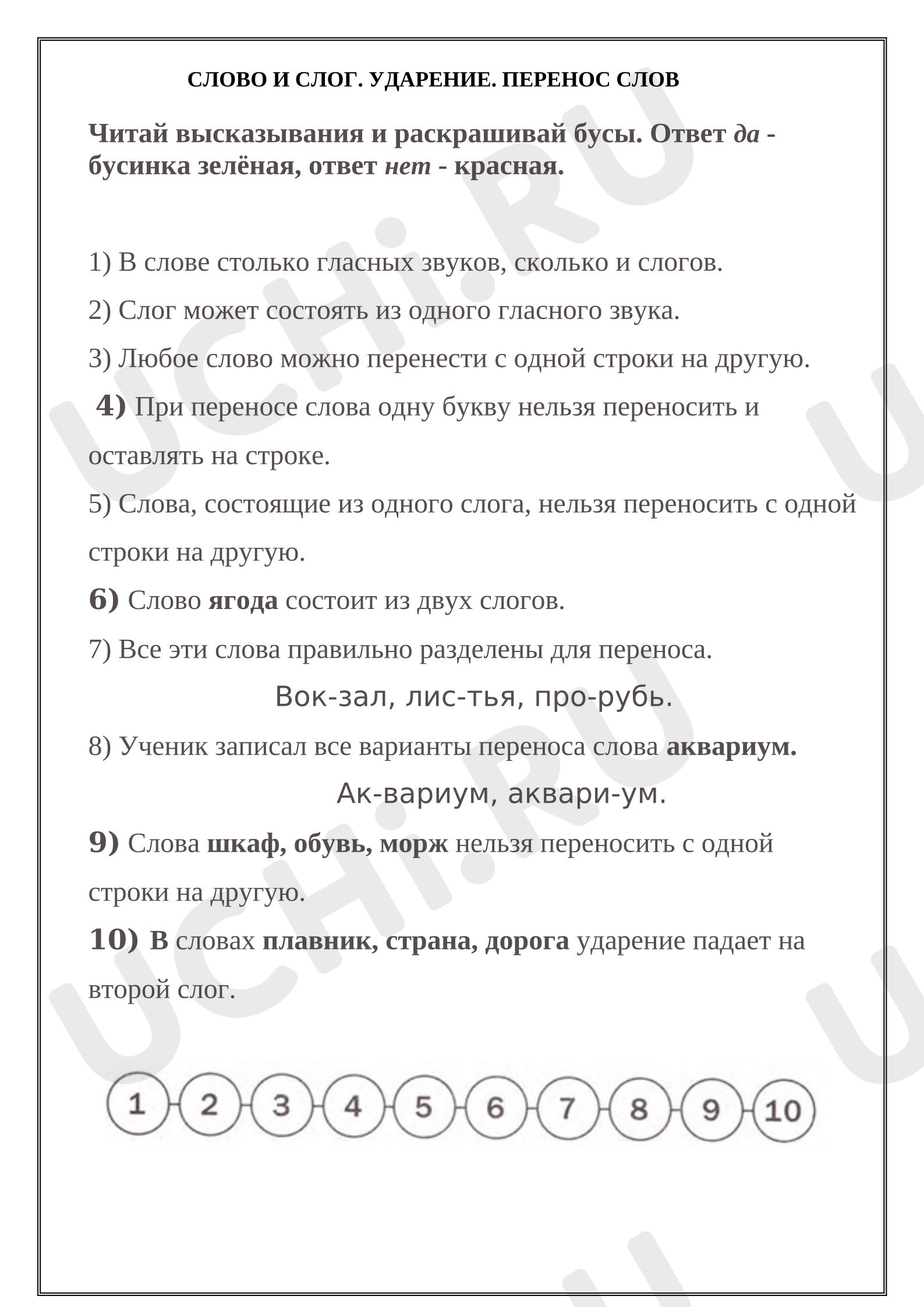 СЛОВО И СЛОГ. УДАРЕНИЕ. ПЕРЕНОС СЛОВ

Читай высказывания и раскрашивай бусы. Ответ да - бусинка зелёная, ответ нет - красная.

1) В слове столько гласных звуков, сколько и слогов.

2) Слог может состоять из одного гласного звука.

3) Любое слово можно перенести с одной строки на другую.

4) При переносе слова одну букву нельзя переносить и оставлять на строке.

5) Слова, состоящие из одного слога, нельзя переносить с одной строки на другую.

6) Слово ягода состоит из двух слогов.

7) Все эти слова правильно разделены для переноса.

Вок-зал, лис-тья, про-рубь.

8) Ученик записал все варианты переноса слова аквариум.

Ак-вариум, аквари-ум.

9) Слова шкаф, обувь, морж нельзя переносить с одной строки на другую.

10) В словах плавник, страна, дорога ударение падает на второй слог.

1 2 3 4 5 6 7 8 9 10

UCHi.RU